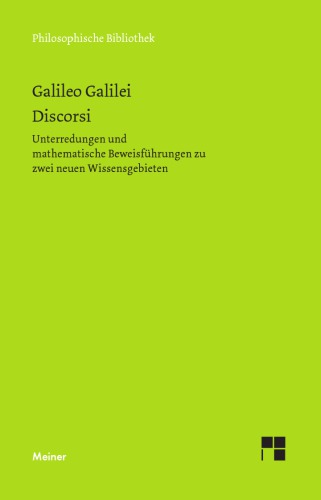 Philosophische Bibliothek

Galileo Galilei
Discorsi

Unterredungen und mathematische Beweisführungen zu zwei neuen Wissensgebieten

Meiner